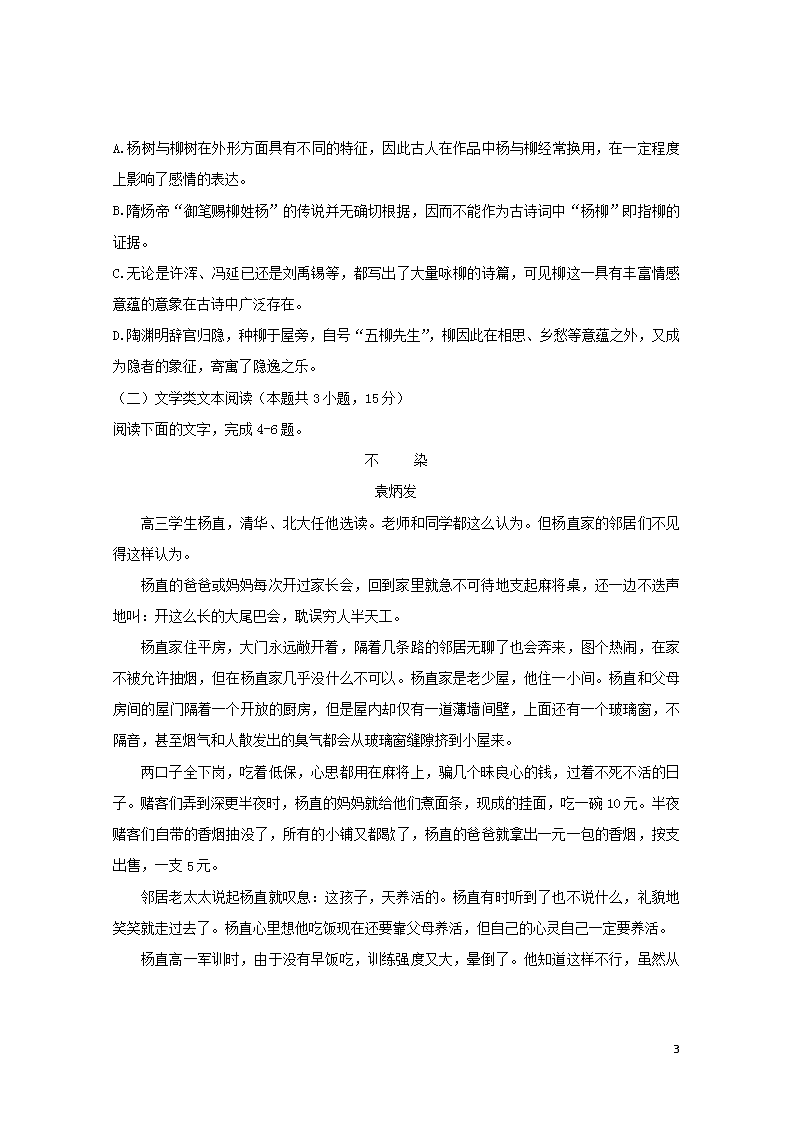 A.杨树与柳树在外形方面具有不同的特征，因此古人在作品中杨与柳经常换用，在一定程度上影响了感情的表达。

B.隋炀帝“御笔赐柳姓杨”的传说并无确切根据，因而不能作为古诗词中“杨柳”即指柳的证据。

C.无论是许浑、冯延巳还是刘禹锡等，都写出了大量咏柳的诗篇，可见柳这一具有丰富情感意蕴的意象在古诗中广泛存在。

D.陶渊明辞官归隐，种柳于屋旁，自号“五柳先生”，柳因此在相思、乡愁等意蕴之外，又成为隐者的象征，寄寓了隐逸之乐。

（二）文学类文本阅读（本题共 3 小题，15 分）

阅读下面的文字，完成 4-6 题。

不　染

袁炳发

高三学生杨直，清华、北大任他选读。老师和同学都这么认为。但杨直家的邻居们不见得这样认为。

杨直的爸爸或妈妈每次开过家长会，回到家里就急不可待地支起麻将桌，还一边不迭声地叫：开这么长的大尾巴会，耽误穷人半天工。

杨直家住平房，大门永远敞开着，隔着几条路的邻居无聊了也会奔来，图个热闹，在家不被允许抽烟，但在杨直家几乎没什么不可以。杨直家是老少屋，他住一小间。杨直和父母房间的屋门隔着一个开放的厨房，但是屋内却仅有一道薄墙间壁，上面还有一个玻璃窗，不隔音，甚至烟气和人散发出的臭气都会从玻璃窗缝隙挤到小屋来。

两口子全下岗，吃着低保，心思都用在麻将上，骗几个昧良心的钱，过着不死不活的日子。赌客们弄到深更半夜时，杨直的妈妈就给他们煮面条，现成的挂面，吃一碗 10 元。半夜赌客们自带的香烟抽没了，所有的小铺又都歇了，杨直的爸爸就拿出一元一包的香烟，按支出售，一支 5 元。

邻居老太太说起杨直就叹息：这孩子，天养活的。杨直有时听到了也不说什么，礼貌地笑笑就走过去了。杨直心里想他吃饭现在还要靠父母养活，但自己的心灵自己一定要养活。

杨直高一军训时，由于没有早饭吃，训练强度又大，晕倒了。他知道这样不行，虽然从

3